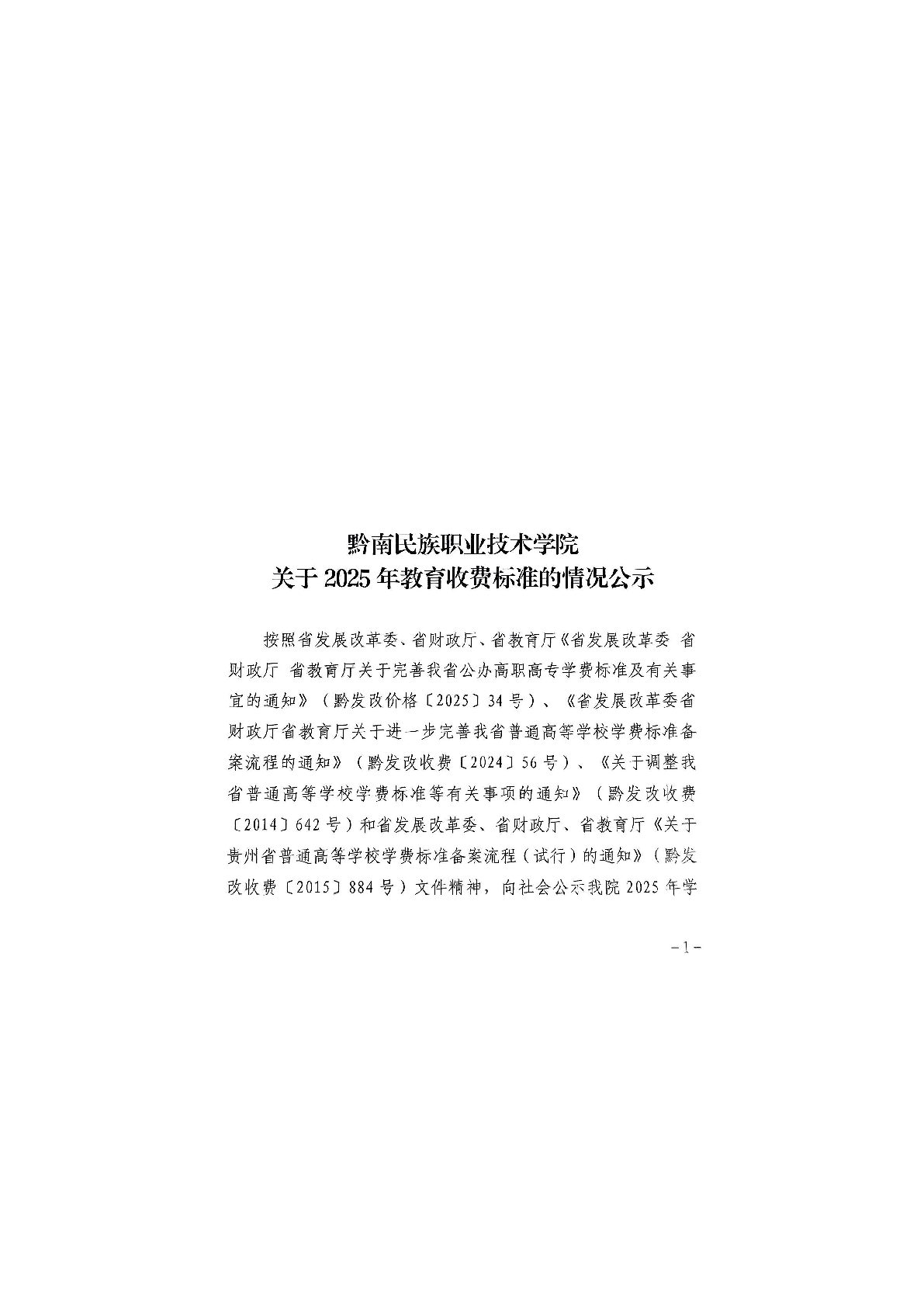 黔南民族职业技术学院
关于 2025 年教育收费标准的情况公示

按照省发展改革委、省财政厅、省教育厅《省发展改革委 省财政厅 省教育厅关于完善我省公办高职高专学费标准及有关事宜的通知》（黔发改价格〔2025〕34 号）、《省发展改革委省财政厅省教育厅关于进一步完善我省普通高等学校学费标准备案流程的通知》（黔发改收费〔2024〕56 号）、《关于调整我省普通高等学校学费标准等有关事项的通知》（黔发改收费〔2014〕642 号）和省发展改革委、省财政厅、省教育厅《关于贵州省普通高等学校学费标准备案流程（试行）的通知》（黔发改收费〔2015〕884 号）文件精神，向社会公示我院 2025 年学

－1－